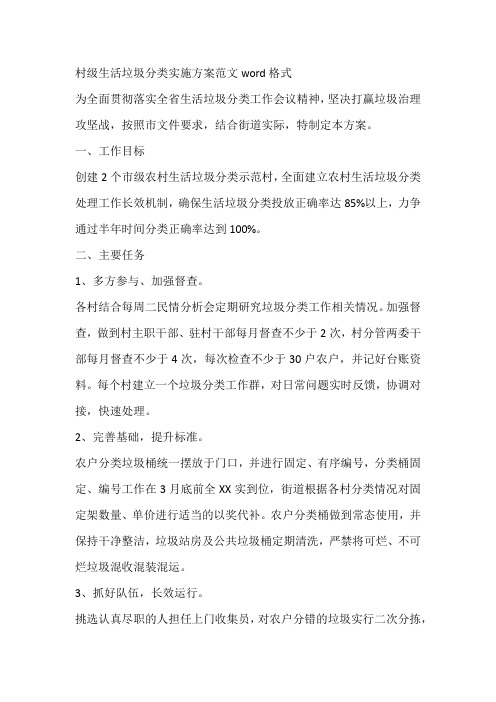 村级生活垃圾分类实施方案范文 word 格式

为全面贯彻落实全省生活垃圾分类工作会议精神，坚决打赢垃圾治理攻坚战，按照市文件要求，结合街道实际，特制定本方案。

一、工作目标

创建 2 个市级农村生活垃圾分类示范村，全面建立农村生活垃圾分类处理工作长效机制，确保生活垃圾分类投放正确率达 85%以上，力争通过半年时间分类正确率达到 100%。

二、主要任务

1、多方参与、加强督查。

各村结合每周二民情分析会定期研究垃圾分类工作相关情况。加强督查，做到村主职干部、驻村干部每月督查不少于 2 次，村分管两委干部每月督查不少于 4 次，每次检查不少于 30 户农户，并记好台账资料。每个村建立一个垃圾分类工作群，对日常问题实时反馈，协调对接，快速处理。

2、完善基础，提升标准。

农户分类垃圾桶统一摆放于门口，并进行固定、有序编号，分类桶固定、编号工作在 3 月底前全 XX 实到位，街道根据各村分类情况对固定架数量、单价进行适当的以奖代补。农户分类桶做到常态使用，并保持干净整洁，垃圾站房及公共垃圾桶定期清洗，严禁将可烂、不可烂垃圾混收混装混运。

3、抓好队伍，长效运行。

挑选认真尽职的人担任上门收集员，对农户分错的垃圾实行二次分拣，